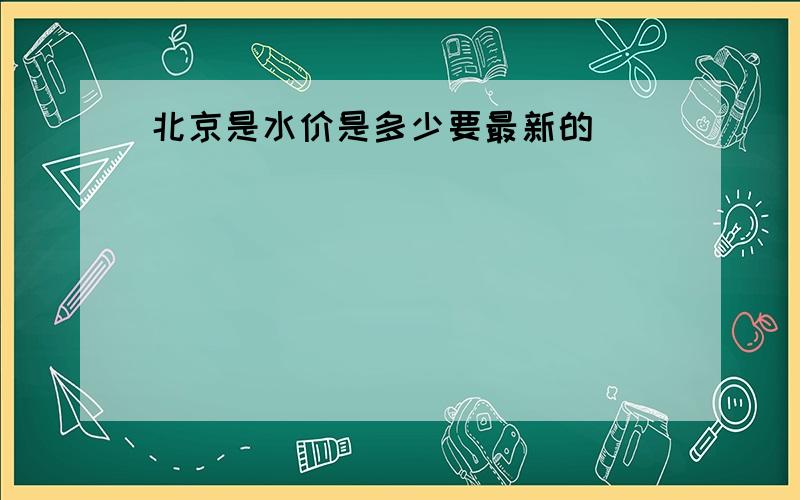 北京是水价是多少要最新的